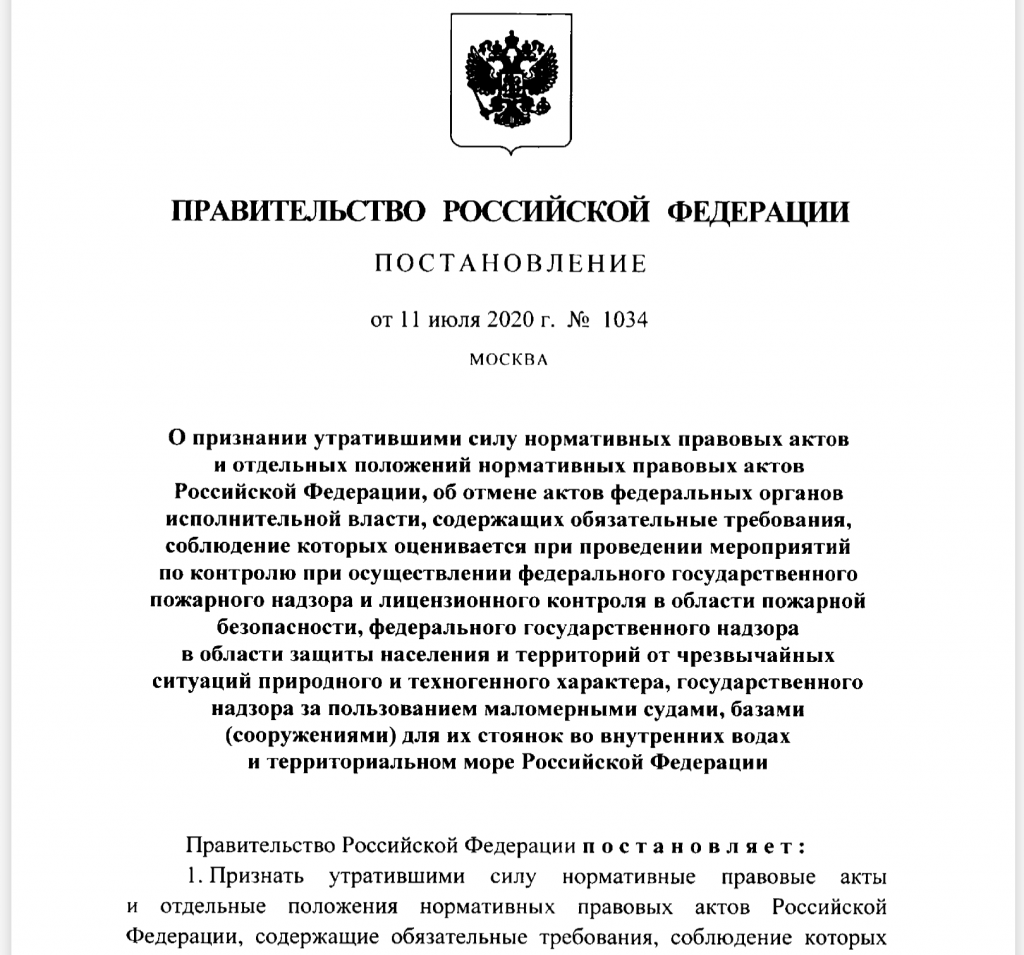 ПРАВИТЕЛЬСТВО РОССИЙСКОЙ ФЕДЕРАЦИИ

ПОСТАНОВЛЕНИЕ

от 11 июля 2020 г. № 1034

МОСКВА

О признании утратившими силу нормативных правовых актов и отдельных положений нормативных правовых актов Российской Федерации, об отмене актов федеральных органов исполнительной власти, содержащих обязательные требования, соблюдение которых оценивается при проведении мероприятий по контролю при осуществлении федерального государственного пожарного надзора и лицензионного контроля в области пожарной безопасности, федерального государственного надзора в области защиты населения и территорий от чрезвычайных ситуаций природного и техногенного характера, государственного надзора за пользованием маломерными судами, базами (сооружениями) для их стоянок во внутренних водах и территориальном море Российской Федерации

Правительство Российской Федерации постановляет:

1. Признать утратившими силу нормативные правовые акты и отдельные положения нормативных правовых актов Российской Федерации, содержащие обязательные требования, соблюдение которых